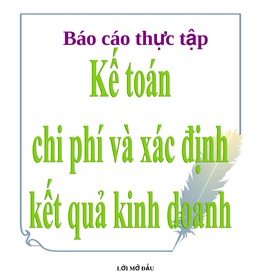 Báo cáo thực tập

Kế toán chi phí và xác định kết quả kinh doanh

LỜI MỞ ĐẦU